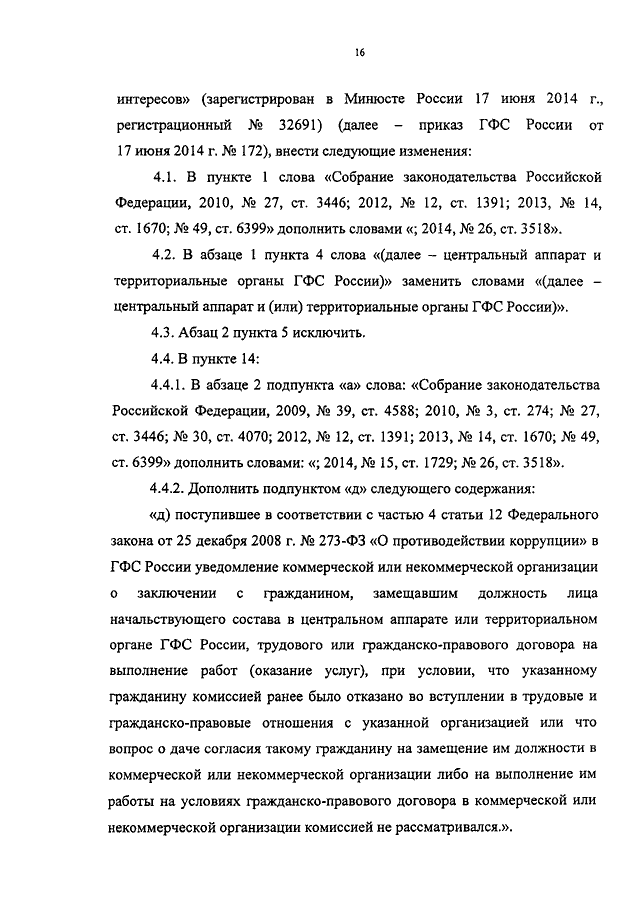 16

интересов» (зарегистрирован в Минюсте России 17 июня 2014 г., регистрационный № 32691) (далее – приказ ГФС России от 17 июня 2014 г. № 172), внести следующие изменения:

4.1. В пункте 1 слова «Собрание законодательства Российской Федерации, 2010, № 27, ст. 3446; 2012, № 12, ст. 1391; 2013, № 14, ст. 1670; № 49, ст. 6399» дополнить словами «; 2014, № 26, ст. 3518».

4.2. В абзаце 1 пункта 4 слова «(далее – центральный аппарат и территориальные органы ГФС России)» заменить словами «(далее – центральный аппарат и (или) территориальные органы ГФС России)».

4.3. Абзац 2 пункта 5 исключить.

4.4. В пункте 14:

4.4.1. В абзаце 2 подпункта «а» слова: «Собрание законодательства Российской Федерации, 2009, № 39, ст. 4588; 2010, № 3, ст. 274; № 27, ст. 3446; № 30, ст. 4070; 2012, № 12, ст. 1391; 2013, № 14, ст. 1670; № 49, ст. 6399» дополнить словами: «; 2014, № 15, ст. 1729; № 26, ст. 3518».

4.4.2. Дополнить подпунктом «д» следующего содержания:

«д) поступившее в соответствии с частью 4 статьи 12 Федерального закона от 25 декабря 2008 г. № 273-ФЗ «О противодействии коррупции» в ГФС России уведомление коммерческой или некоммерческой организации о заключении с гражданином, замещавшим должность лица начальствующего состава в центральном аппарате или территориальном органе ГФС России, трудового или гражданско-правового договора на выполнение работ (оказание услуг), при условии, что указанному гражданину комиссией ранее было отказано во вступлении в трудовые и гражданско-правовые отношения с указанной организацией или что вопрос о даче согласия такому гражданину на замещение им должности в коммерческой или некоммерческой организации либо на выполнение им работы на условиях гражданско-правового договора в коммерческой или некоммерческой организации комиссией не рассматривался.».